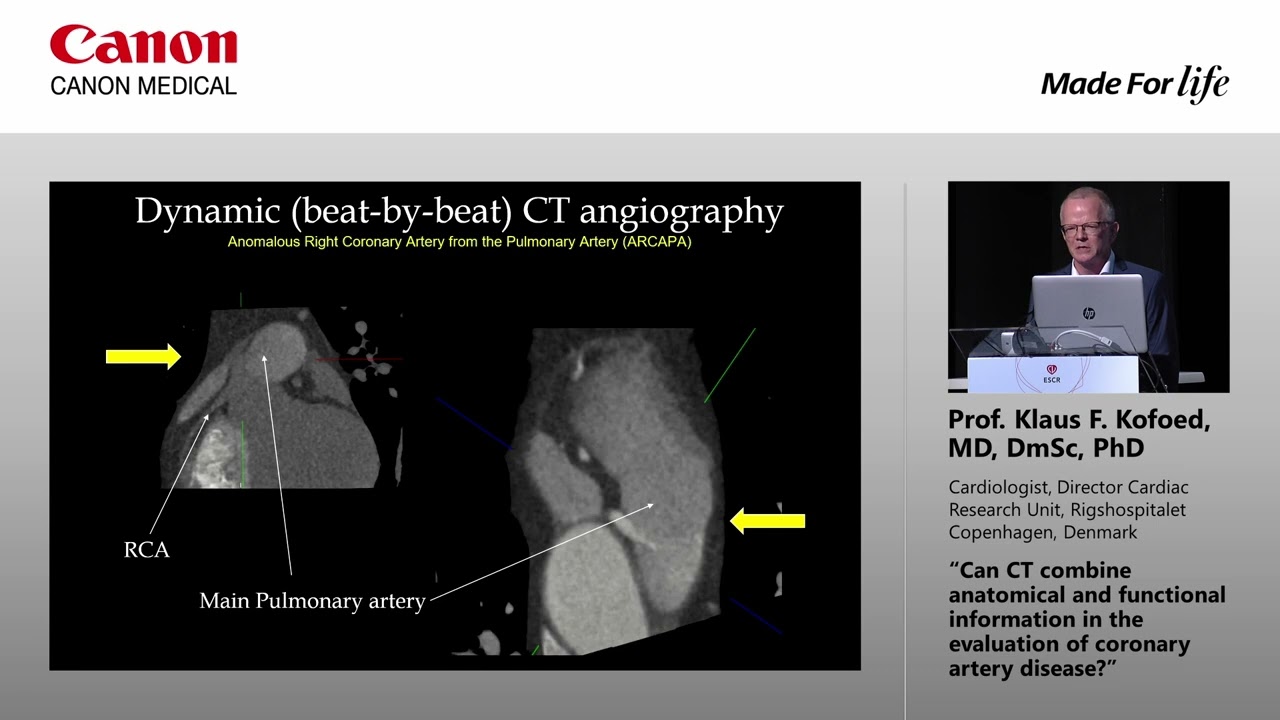 Canon
CANON MEDICAL

Made For life

Dynamic (beat-by-beat) CT angiography
Anomalous Right Coronary Artery from the Pulmonary Artery (ARCAPA)

RCA

Main Pulmonary artery

ESCR

Prof. Klaus F. Kofoed, MD, DmSc, PhD

Cardiologist, Director Cardiac Research Unit, Rigshospitalet Copenhagen, Denmark

"Can CT combine anatomical and functional information in the evaluation of coronary artery disease?"